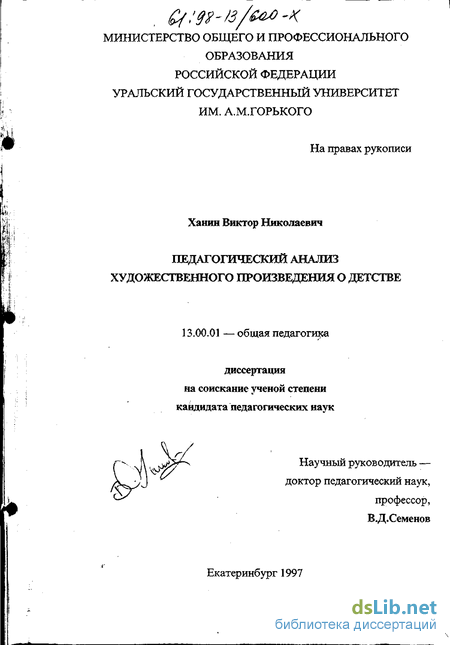 61:98-13/600-X

МИНИСТЕРСТВО ОБЩЕГО И ПРОФЕССИОНАЛЬНОГО ОБРАЗОВАНИЯ
РОССИЙСКОЙ ФЕДЕРАЦИИ
УРАЛЬСКИЙ ГОСУДАРСТВЕННЫЙ УНИВЕРСИТЕТ
ИМ. А.М.ГОРЬКОГО

На правах рукописи

Ханин Виктор Николаевич

ПЕДАГОГИЧЕСКИЙ АНАЛИЗ
ХУДОЖЕСТВЕННОГО ПРОИЗВЕДЕНИЯ О ДЕТСТВЕ

13.00.01 — общая педагогика

диссертация
на соискание ученой степени
кандидата педагогических наук

Научный руководитель —
доктор педагогический наук,
профессор,
В.Д.Семенов

Екатеринбург 1997

dsLib.net
библиотека диссертаций